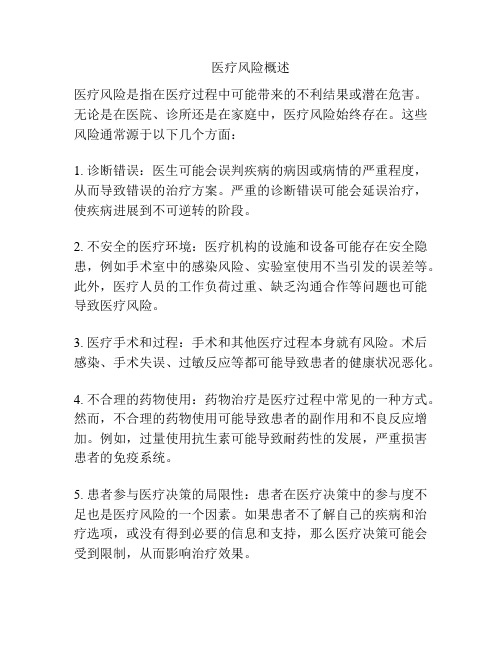 医疗风险概述

医疗风险是指在医疗过程中可能带来的不利结果或潜在危害。无论是在医院、诊所还是在家庭中，医疗风险始终存在。这些风险通常源于以下几个方面：

1. 诊断错误：医生可能会误判疾病的病因或病情的严重程度，从而导致错误的治疗方案。严重的诊断错误可能会延误治疗，使疾病进展到不可逆转的阶段。

2. 不安全的医疗环境：医疗机构的设施和设备可能存在安全隐患，例如手术室中的感染风险、实验室使用不当引发的误差等。此外，医疗人员的工作负荷过重、缺乏沟通合作等问题也可能导致医疗风险。

3. 医疗手术和过程：手术和其他医疗过程本身就有风险。术后感染、手术失误、过敏反应等都可能导致患者的健康状况恶化。

4. 不合理的药物使用：药物治疗是医疗过程中常见的一种方式。然而，不合理的药物使用可能导致患者的副作用和不良反应增加。例如，过量使用抗生素可能导致耐药性的发展，严重损害患者的免疫系统。

5. 患者参与医疗决策的局限性：患者在医疗决策中的参与度不足也是医疗风险的一个因素。如果患者不了解自己的疾病和治疗选项，或没有得到必要的信息和支持，那么医疗决策可能会受到限制，从而影响治疗效果。